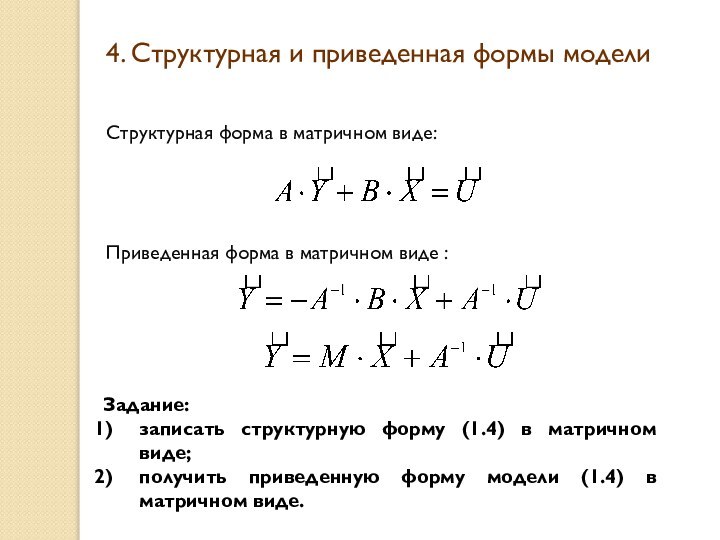 4. Структурная и приведенная формы модели

Структурная форма в матричном виде:

$A \cdot \vec{Y} + B \cdot \vec{X} = \vec{U}$

Приведенная форма в матричном виде :

$\vec{Y} = -A^{-1} \cdot B \cdot \vec{X} + A^{-1} \cdot \vec{U}$

$\vec{Y} = M \cdot \vec{X} + A^{-1} \cdot \vec{U}$

Задание:
1) записать структурную форму (1.4) в матричном виде;
2) получить приведенную форму модели (1.4) в матричном виде.